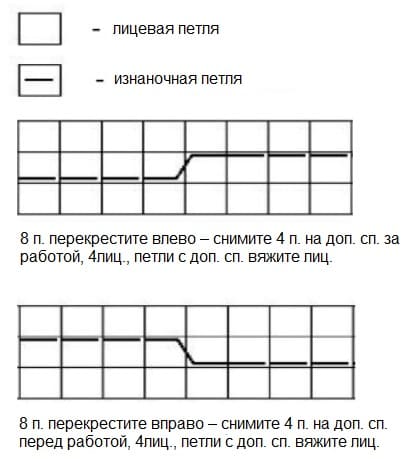 - лицевая петля

- изнаночная петля

8 п. перекрестите влево – снимите 4 п. на доп. сп. за работой, 4лиц., петли с доп. сп. вяжите лиц.

8 п. перекрестите вправо – снимите 4 п. на доп. сп. перед работой, 4лиц., петли с доп. сп. вяжите лиц.